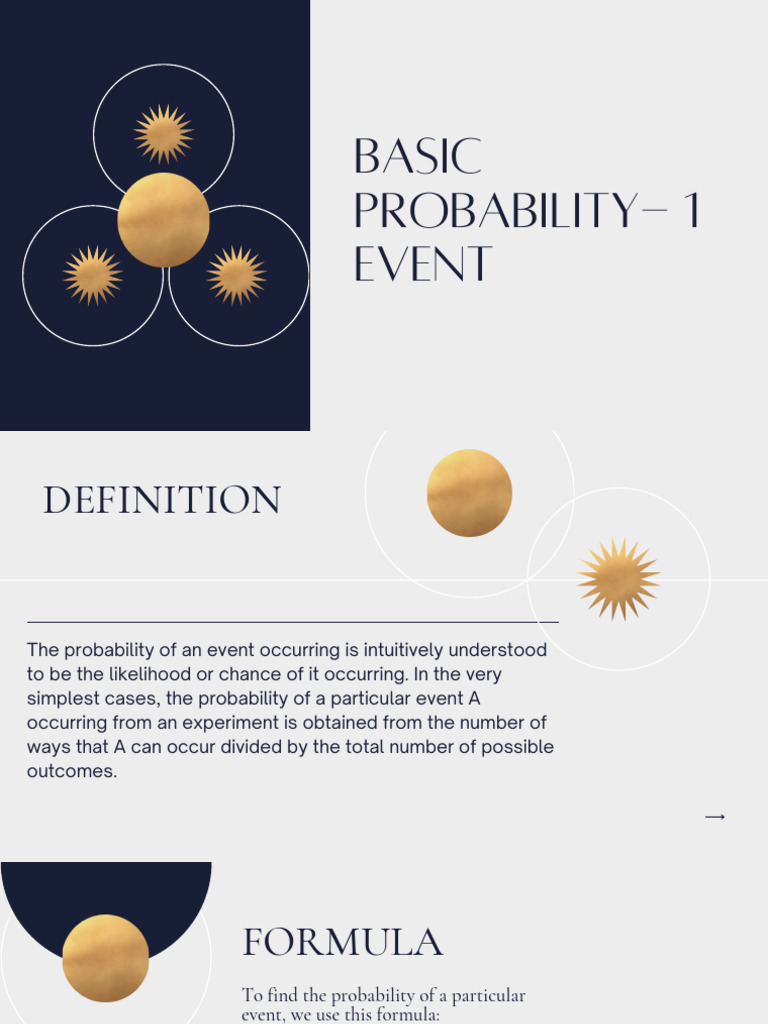 BASIC PROBABILITY– 1 EVENT

DEFINITION

The probability of an event occurring is intuitively understood to be the likelihood or chance of it occurring. In the very simplest cases, the probability of a particular event A occurring from an experiment is obtained from the number of ways that A can occur divided by the total number of possible outcomes.

→

FORMULA

To find the probability of a particular event, we use this formula: